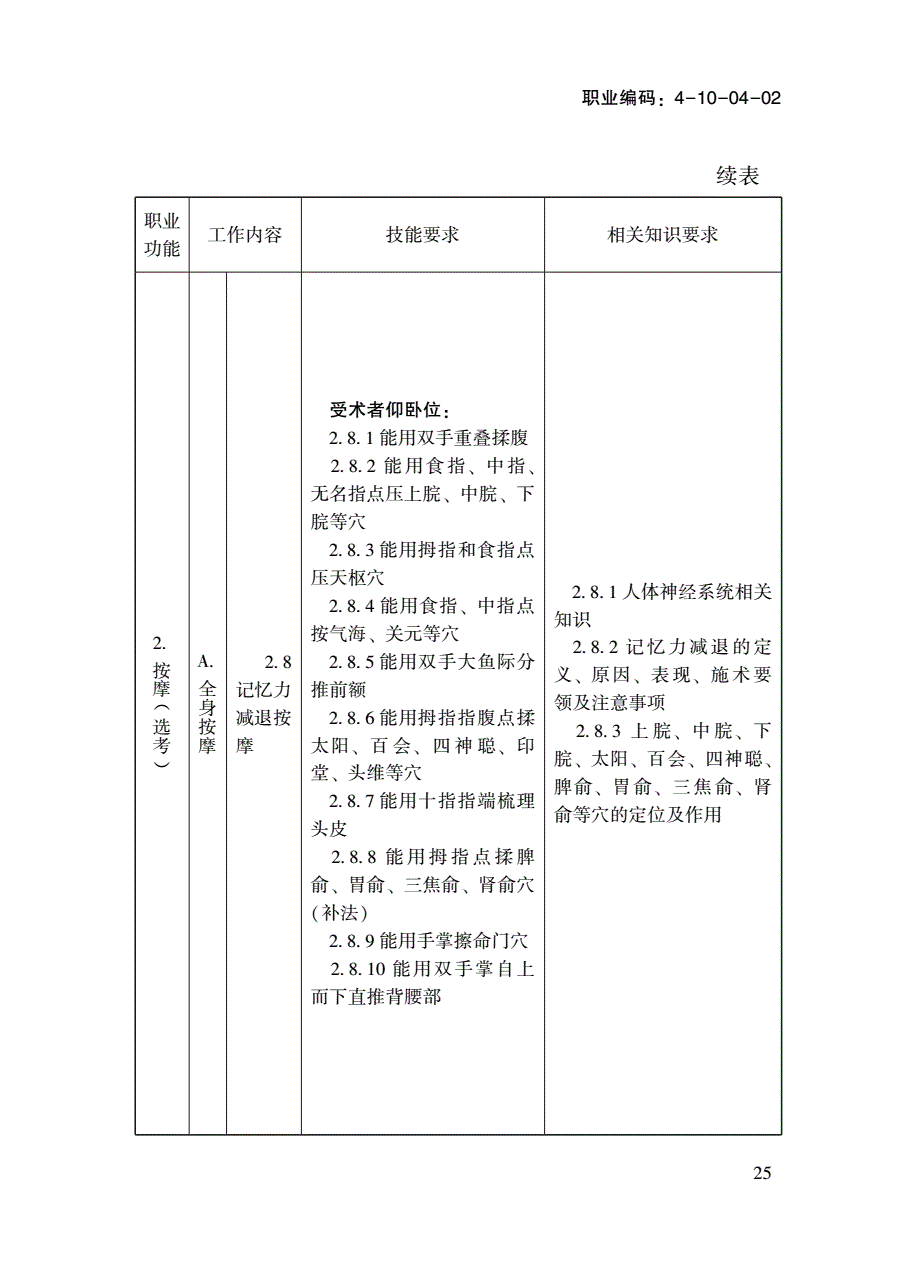 职业编码：4-10-04-02

续表

| 职业功能 | 工作内容 | | 技能要求 | 相关知识要求 |
|---|---|---|---|---|
| 2. 按摩（选考） | A. 全身按摩 | 2.8 记忆力减退按摩 | 受术者仰卧位：<br>2.8.1 能用双手重叠揉腹<br>2.8.2 能用食指、中指、无名指点压上脘、中脘、下脘等穴<br>2.8.3 能用拇指和食指点压天枢穴<br>2.8.4 能用食指、中指点按气海、关元等穴<br>2.8.5 能用双手大鱼际分推前额<br>2.8.6 能用拇指指腹点揉太阳、百会、四神聪、印堂、头维等穴<br>2.8.7 能用十指指端梳理头皮<br>2.8.8 能用拇指点揉脾俞、胃俞、三焦俞、肾俞穴（补法）<br>2.8.9 能用手掌擦命门穴<br>2.8.10 能用双手掌自上而下直推背腰部 | 2.8.1 人体神经系统相关知识<br>2.8.2 记忆力减退的定义、原因、表现、施术要领及注意事项<br>2.8.3 上脘、中脘、下脘、太阳、百会、四神聪、脾俞、胃俞、三焦俞、肾俞等穴的定位及作用 |

25